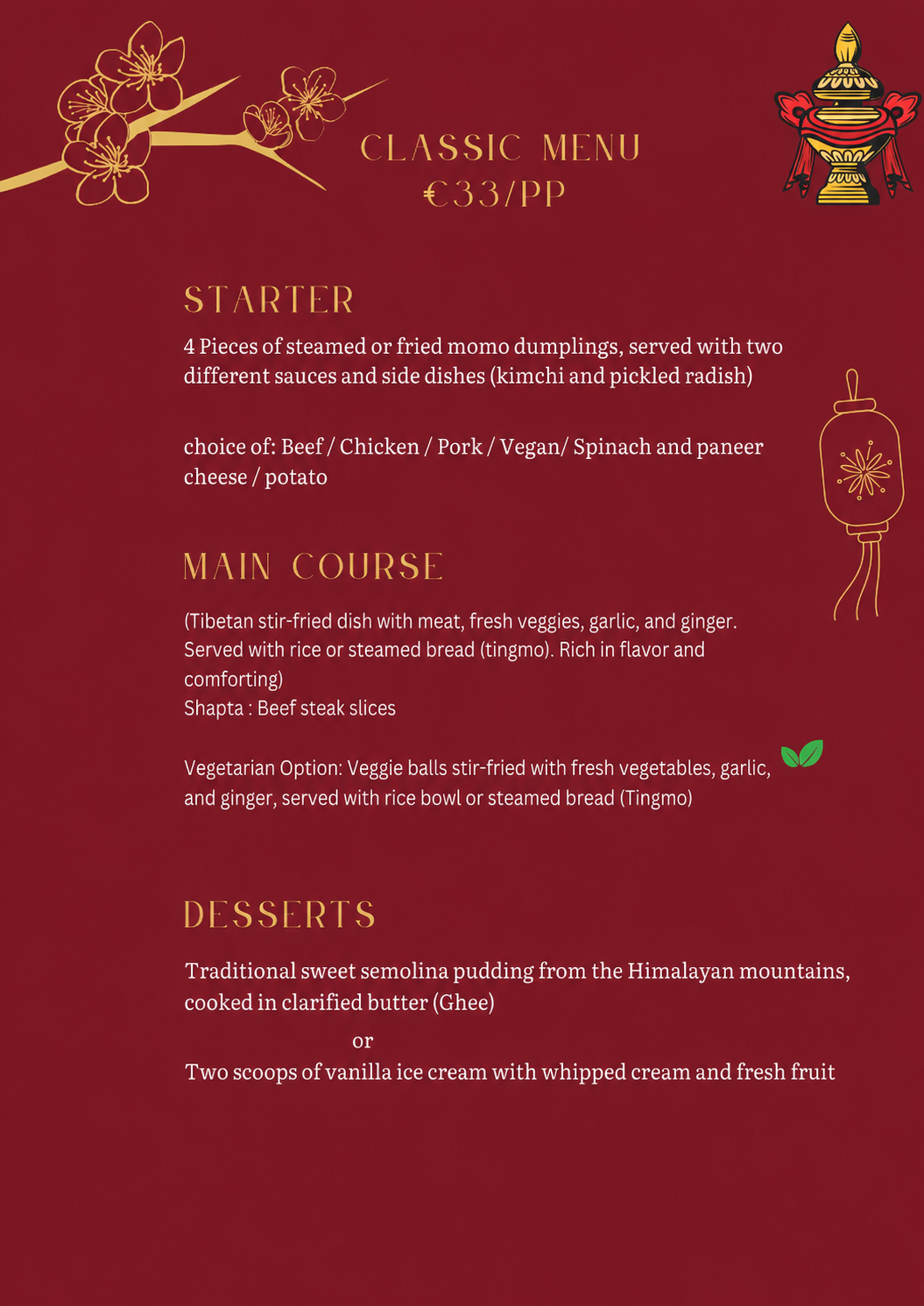 CLASSIC MENU
€33/PP

STARTER

4 Pieces of steamed or fried momo dumplings, served with two different sauces and side dishes (kimchi and pickled radish)

choice of: Beef / Chicken / Pork / Vegan/ Spinach and paneer cheese / potato

MAIN COURSE

(Tibetan stir-fried dish with meat, fresh veggies, garlic, and ginger. Served with rice or steamed bread (tingmo). Rich in flavor and comforting)
Shapta : Beef steak slices

Vegetarian Option: Veggie balls stir-fried with fresh vegetables, garlic, and ginger, served with rice bowl or steamed bread (Tingmo)

DESSERTS

Traditional sweet semolina pudding from the Himalayan mountains, cooked in clarified butter (Ghee)
or
Two scoops of vanilla ice cream with whipped cream and fresh fruit